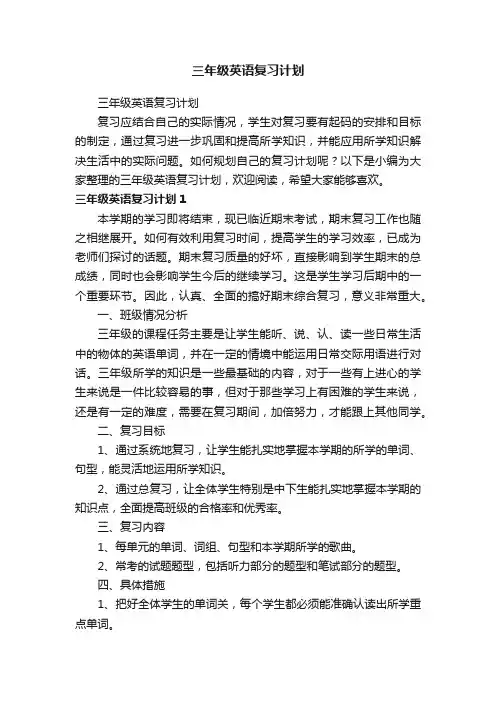 三年级英语复习计划

三年级英语复习计划

复习应结合自己的实际情况，学生对复习要有起码的安排和目标的制定，通过复习进一步巩固和提高所学知识，并能应用所学知识解决生活中的实际问题。如何规划自己的复习计划呢？以下是小编为大家整理的三年级英语复习计划，欢迎阅读，希望大家能够喜欢。

三年级英语复习计划 1

本学期的学习即将结束，现已临近期末考试，期末复习工作也随之相继展开。如何有效利用复习时间，提高学生的学习效率，已成为老师们探讨的话题。期末复习质量的好坏，直接影响到学生期末的总成绩，同时也会影响学生今后的继续学习。这是学生学习后期中的一个重要环节。因此，认真、全面的搞好期末综合复习，意义非常重大。

一、班级情况分析

三年级的课程任务主要是让学生能听、说、认、读一些日常生活中的物体的英语单词，并在一定的情境中能运用日常交际用语进行对话。三年级所学的知识是一些最基础的内容，对于一些有上进心的学生来说是一件比较容易的事，但对于那些学习上有困难的学生来说，还是有一定的难度，需要在复习期间，加倍努力，才能跟上其他同学。

二、复习目标

1、通过系统地复习，让学生能扎实地掌握本学期的所学的单词、句型，能灵活地运用所学知识。

2、通过总复习，让全体学生特别是中下生能扎实地掌握本学期的知识点，全面提高班级的合格率和优秀率。

三、复习内容

1、每单元的单词、词组、句型和本学期所学的歌曲。

2、常考的试题题型，包括听力部分的题型和笔试部分的题型。

四、具体措施

1、把好全体学生的单词关，每个学生都必须能准确认读出所学重点单词。